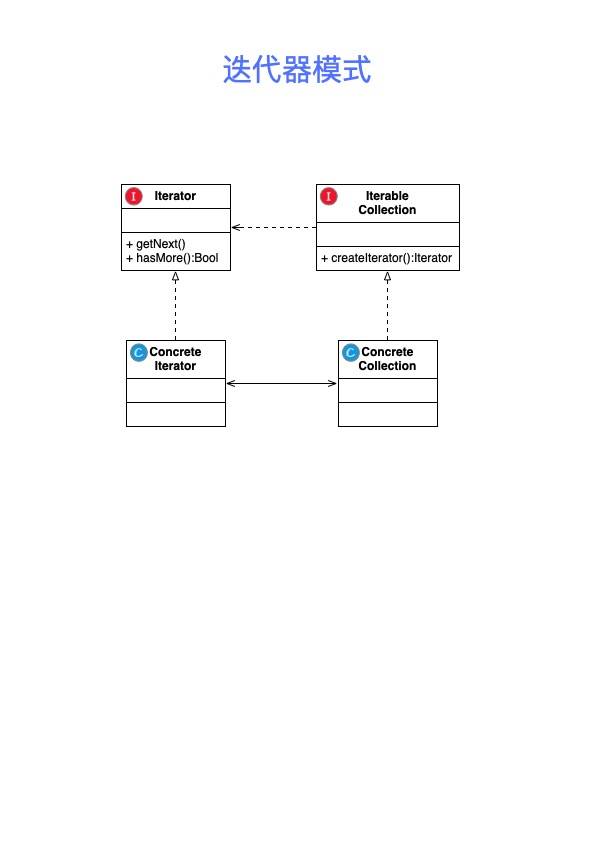 迭代器模式

I Iterator

+ getNext()
+ hasMore():Bool

I Iterable Collection

+ createIterator():Iterator

C Concrete Iterator

C Concrete Collection